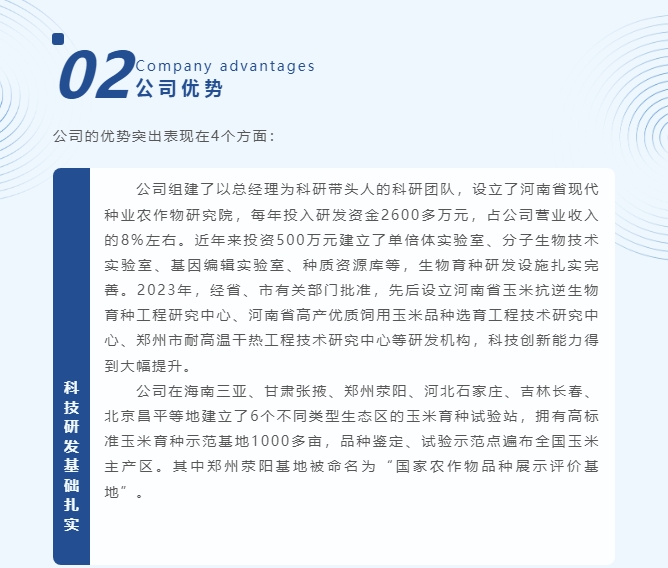 02 Company advantages
公司优势

公司的优势突出表现在4个方面：

科技研发基础扎实

公司组建了以总经理为科研带头人的科研团队，设立了河南省现代种业农作物研究院，每年投入研发资金2600多万元，占公司营业收入的8%左右。近年来投资500万元建立了单倍体实验室、分子生物技术实验室、基因编辑实验室、种质资源库等，生物育种研发设施扎实完善。2023年，经省、市有关部门批准，先后设立河南省玉米抗逆生物育种工程研究中心、河南省高产优质饲用玉米品种选育工程技术研究中心、郑州市耐高温干热工程技术研究中心等研发机构，科技创新能力得到大幅提升。

公司在海南三亚、甘肃张掖、郑州荥阳、河北石家庄、吉林长春、北京昌平等地建立了6个不同类型生态区的玉米育种试验站，拥有高标准玉米育种示范基地1000多亩，品种鉴定、试验示范点遍布全国玉米主产区。其中郑州荥阳基地被命名为“国家农作物品种展示评价基地”。